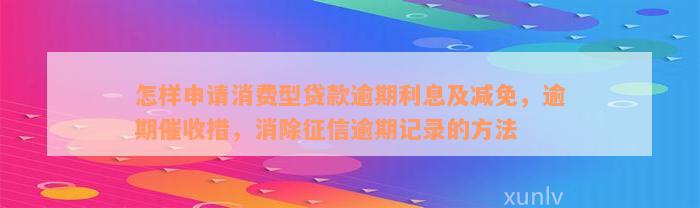 怎样申请消费型贷款逾期利息及减免，逾期催收措，消除征信逾期记录的方法

xunlv